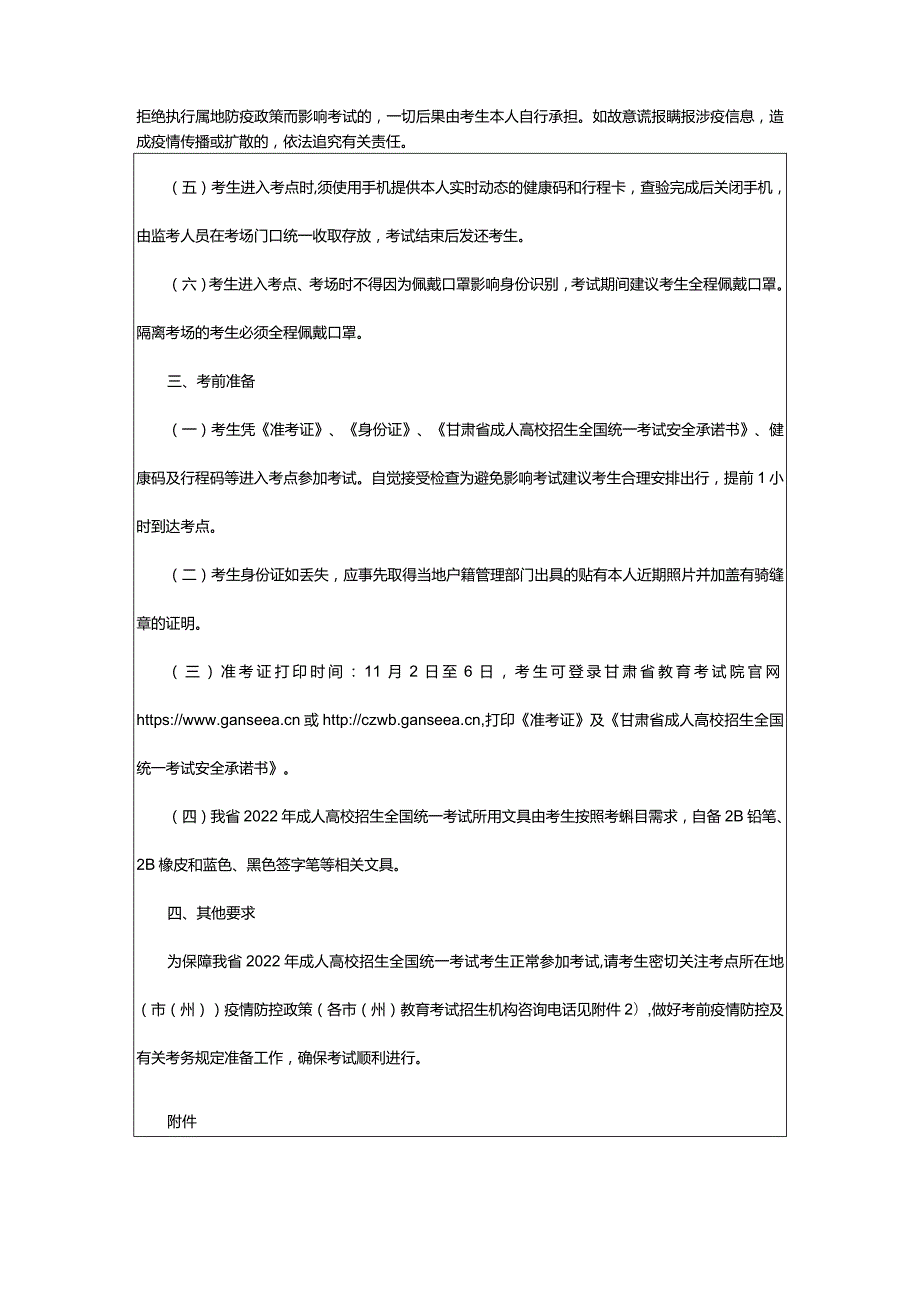 拒绝执行属地防疫政策而影响考试的，一切后果由考生本人自行承担。如故意谎报瞒报涉疫信息，造成疫情传播或扩散的，依法追究有关责任。

（五）考生进入考点时,须使用手机提供本人实时动态的健康码和行程卡，查验完成后关闭手机，由监考人员在考场门口统一收取存放，考试结束后发还考生。

（六）考生进入考点、考场时不得因为佩戴口罩影响身份识别，考试期间建议考生全程佩戴口罩。隔离考场的考生必须全程佩戴口罩。

三、考前准备

（一）考生凭《准考证》、《身份证》、《甘肃省成人高校招生全国统一考试安全承诺书》、健康码及行程码等进入考点参加考试。自觉接受检查为避免影响考试建议考生合理安排出行，提前1小时到达考点。

（二）考生身份证如丢失，应事先取得当地户籍管理部门出具的贴有本人近期照片并加盖有骑缝章的证明。

（三）准考证打印时间：11月2日至6日，考生可登录甘肃省教育考试院官网https://www.ganseea.cn或http://czwb.ganseea.cn,打印《准考证》及《甘肃省成人高校招生全国统一考试安全承诺书》。

（四）我省2022年成人高校招生全国统一考试所用文具由考生按照考蝌目需求，自备2B铅笔、2B橡皮和蓝色、黑色签字笔等相关文具。

四、其他要求

为保障我省2022年成人高校招生全国统一考试考生正常参加考试,请考生密切关注考点所在地（市（州））疫情防控政策（各市（州）教育考试招生机构咨询电话见附件2）,做好考前疫情防控及有关考务规定准备工作，确保考试顺利进行。

附件